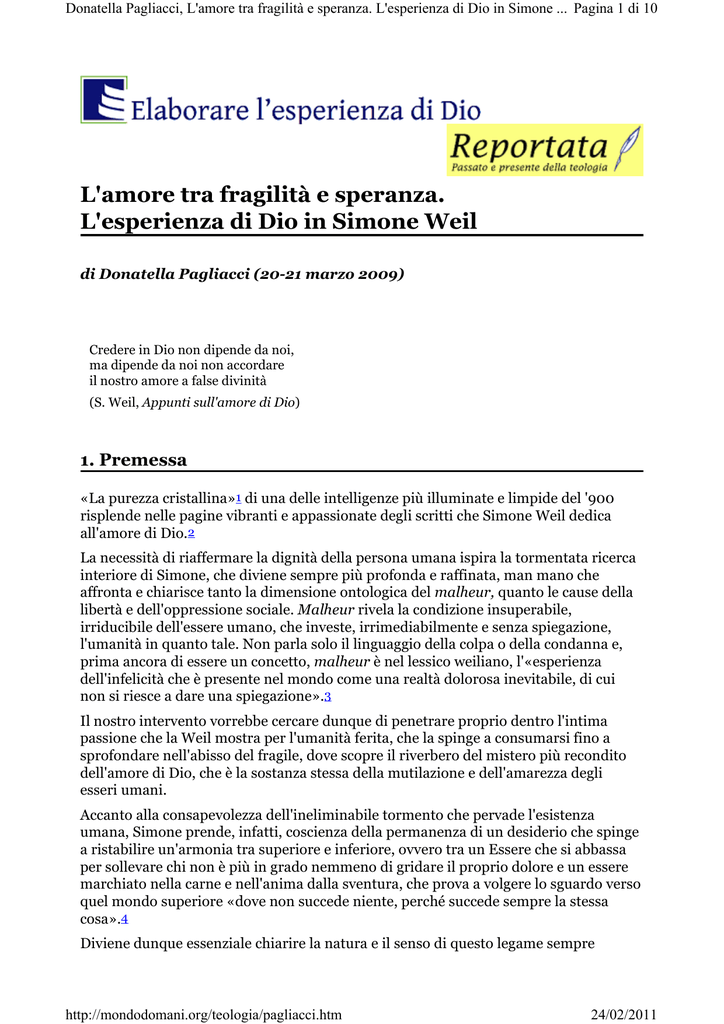 Donatella Pagliacci, L'amore tra fragilità e speranza. L'esperienza di Dio in Simone ... Pagina 1 di 10

Elaborare l'esperienza di Dio

Reportata
Passato e presente della teologia

L'amore tra fragilità e speranza.
L'esperienza di Dio in Simone Weil

di Donatella Pagliacci (20-21 marzo 2009)

Credere in Dio non dipende da noi, ma dipende da noi non accordare il nostro amore a false divinità

(S. Weil, Appunti sull'amore di Dio)

1. Premessa

«La purezza cristallina»1 di una delle intelligenze più illuminate e limpide del '900 risplende nelle pagine vibranti e appassionate degli scritti che Simone Weil dedica all'amore di Dio.2

La necessità di riaffermare la dignità della persona umana ispira la tormentata ricerca interiore di Simone, che diviene sempre più profonda e raffinata, man mano che affronta e chiarisce tanto la dimensione ontologica del malheur, quanto le cause della libertà e dell'oppressione sociale. Malheur rivela la condizione insuperabile, irriducibile dell'essere umano, che investe, irrimediabilmente e senza spiegazione, l'umanità in quanto tale. Non parla solo il linguaggio della colpa o della condanna e, prima ancora di essere un concetto, malheur è nel lessico weiliano, l'«esperienza dell'infelicità che è presente nel mondo come una realtà dolorosa inevitabile, di cui non si riesce a dare una spiegazione».3

Il nostro intervento vorrebbe cercare dunque di penetrare proprio dentro l'intima passione che la Weil mostra per l'umanità ferita, che la spinge a consumarsi fino a sprofondare nell'abisso del fragile, dove scopre il riverbero del mistero più recondito dell'amore di Dio, che è la sostanza stessa della mutilazione e dell'amarezza degli esseri umani.

Accanto alla consapevolezza dell'ineliminabile tormento che pervade l'esistenza umana, Simone prende, infatti, coscienza della permanenza di un desiderio che spinge a ristabilire un'armonia tra superiore e inferiore, ovvero tra un Essere che si abbassa per sollevare chi non è più in grado nemmeno di gridare il proprio dolore e un essere marchiato nella carne e nell'anima dalla sventura, che prova a volgere lo sguardo verso quel mondo superiore «dove non succede niente, perché succede sempre la stessa cosa».4

Diviene dunque essenziale chiarire la natura e il senso di questo legame sempre

http://mondodomani.org/teologia/pagliacci.htm 24/02/2011